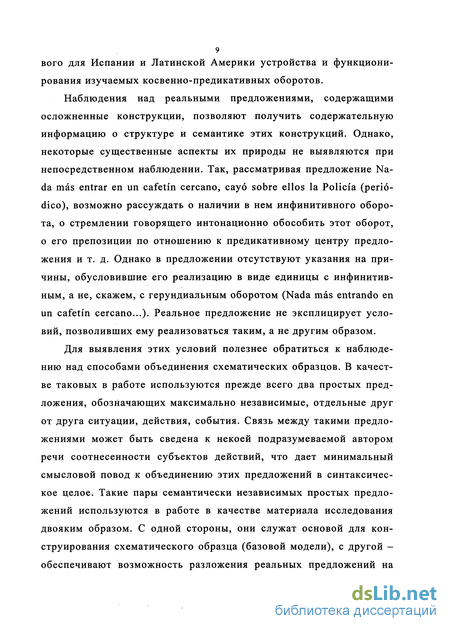 9

вого для Испании и Латинской Америки устройства и функционирования изучаемых косвенно-предикативных оборотов.

Наблюдения над реальными предложениями, содержащими осложненные конструкции, позволяют получить содержательную информацию о структуре и семантике этих конструкций. Однако, некоторые существенные аспекты их природы не выявляются при непосредственном наблюдении. Так, рассматривая предложение Nada más entrar en un cafetín cercano, cayó sobre ellos la Policía (periódico), возможно рассуждать о наличии в нем инфинитивного оборота, о стремлении говорящего интонационно обособить этот оборот, о его препозиции по отношению к предикативному центру предложения и т. д. Однако в предложении отсутствуют указания на причины, обусловившие его реализацию в виде единицы с инфинитивным, а не, скажем, с герундиальным оборотом (Nada más entrando en un cafetín cercano...). Реальное предложение не эксплицирует условий, позволивших ему реализоваться таким, а не другим образом.

Для выявления этих условий полезнее обратиться к наблюдению над способами объединения схематических образцов. В качестве таковых в работе используются прежде всего два простых предложения, обозначающих максимально независимые, отдельные друг от друга ситуации, действия, события. Связь между такими предложениями может быть сведена к некоей подразумеваемой автором речи соотнесенности субъектов действий, что дает минимальный смысловой повод к объединению этих предложений в синтаксическое целое. Такие пары семантически независимых простых предложений используются в работе в качестве материала исследования двояким образом. С одной стороны, они служат основой для конструирования схематического образца (базовой модели), с другой – обеспечивают возможность разложения реальных предложений на

dsLib.net
библиотека диссертаций